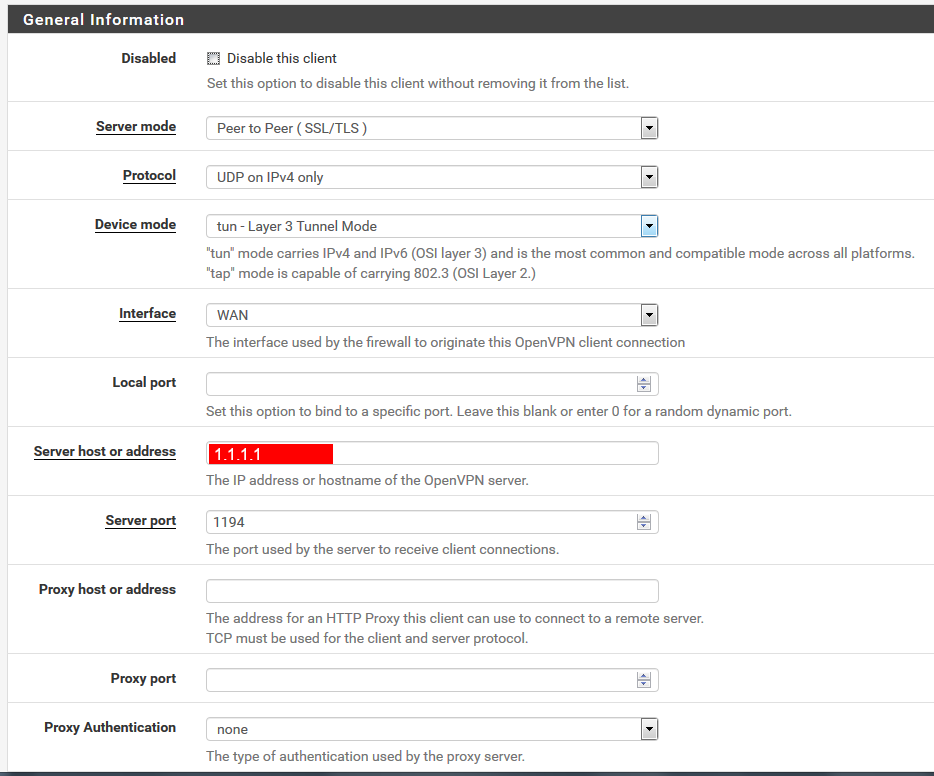 General Information

Disabled
Disable this client
Set this option to disable this client without removing it from the list.

Server mode
Peer to Peer ( SSL/TLS )

Protocol
UDP on IPv4 only

Device mode
tun - Layer 3 Tunnel Mode
"tun" mode carries IPv4 and IPv6 (OSI layer 3) and is the most common and compatible mode across all platforms.
"tap" mode is capable of carrying 802.3 (OSI Layer 2.)

Interface
WAN
The interface used by the firewall to originate this OpenVPN client connection

Local port
Set this option to bind to a specific port. Leave this blank or enter 0 for a random dynamic port.

Server host or address
1.1.1.1
The IP address or hostname of the OpenVPN server.

Server port
1194
The port used by the server to receive client connections.

Proxy host or address
The address for an HTTP Proxy this client can use to connect to a remote server.
TCP must be used for the client and server protocol.

Proxy port

Proxy Authentication
none
The type of authentication used by the proxy server.